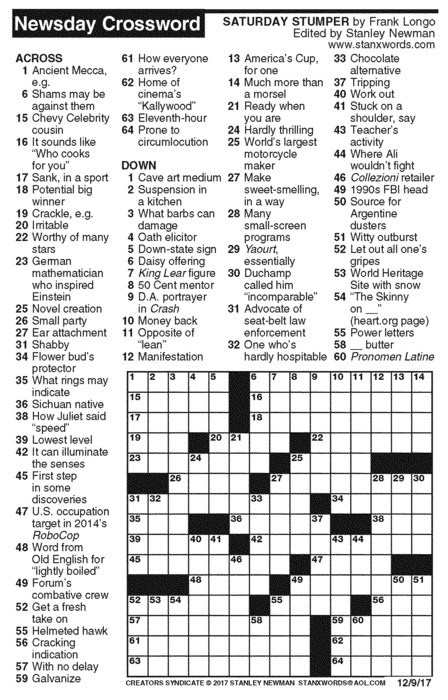 Newsday Crossword

SATURDAY STUMPER by Frank Longo
Edited by Stanley Newman
www.stanxwords.com

ACROSS
1 Ancient Mecca, e.g.
6 Shams may be against them
15 Chevy Celebrity cousin
16 It sounds like "Who cooks for you"
17 Sank, in a sport
18 Potential big winner
19 Crackle, e.g.
20 Irritable
22 Worthy of many stars
23 German mathematician who inspired Einstein
25 Novel creation
26 Small party
27 Ear attachment
31 Shabby
34 Flower bud's protector
35 What rings may indicate
36 Sichuan native
38 How Juliet said "speed"
39 Lowest level
42 It can illuminate the senses
45 First step in some discoveries
47 U.S. occupation target in 2014's RoboCop
48 Word from Old English for "lightly boiled"
49 Forum's combative crew
52 Get a fresh take on
55 Helmeted hawk
56 Cracking indication
57 With no delay
59 Galvanize
61 How everyone arrives?
62 Home of cinema's "Kallywood"
63 Eleventh-hour
64 Prone to circumlocution

DOWN
1 Cave art medium
2 Suspension in a kitchen
3 What barbs can damage
4 Oath elicitor
5 Down-state sign
6 Daisy offering
7 King Lear figure
8 50 Cent mentor
9 D.A. portrayer in Crash
10 Money back
11 Opposite of "lean"
12 Manifestation
13 America's Cup, for one
14 Much more than a morsel
21 Ready when you are
24 Hardly thrilling
25 World's largest motorcycle maker
27 Make sweet-smelling, in a way
28 Many small-screen programs
29 Yaourt, essentially
30 Duchamp called him "incomparable"
31 Advocate of seat-belt law enforcement
32 One who's hardly hospitable
33 Chocolate alternative
37 Tripping
40 Work out
41 Stuck on a shoulder, say
43 Teacher's activity
44 Where Ali wouldn't fight
46 Collezioni retailer
49 1990s FBI head
50 Source for Argentine dusters
51 Witty outburst
52 Let out all one's gripes
53 World Heritage Site with snow
54 "The Skinny on __" (heart.org page)
55 Power letters
58 __ butter
60 Pronomen Latine

1 2 3 4 5 6 7 8 9 10 11 12 13 14 15 16 17 18 19 20 21 22 23 24 25 26 27 28 29 30 31 32 33 34 35 36 37 38 39 40 41 42 43 44 45 46 47 48 49 50 51 52 53 54 55 56 57 58 59 60 61 62 63 64

CREATORS SYNDICATE © 2017 STANLEY NEWMAN STANXWORDS@AOL.COM 12/9/17